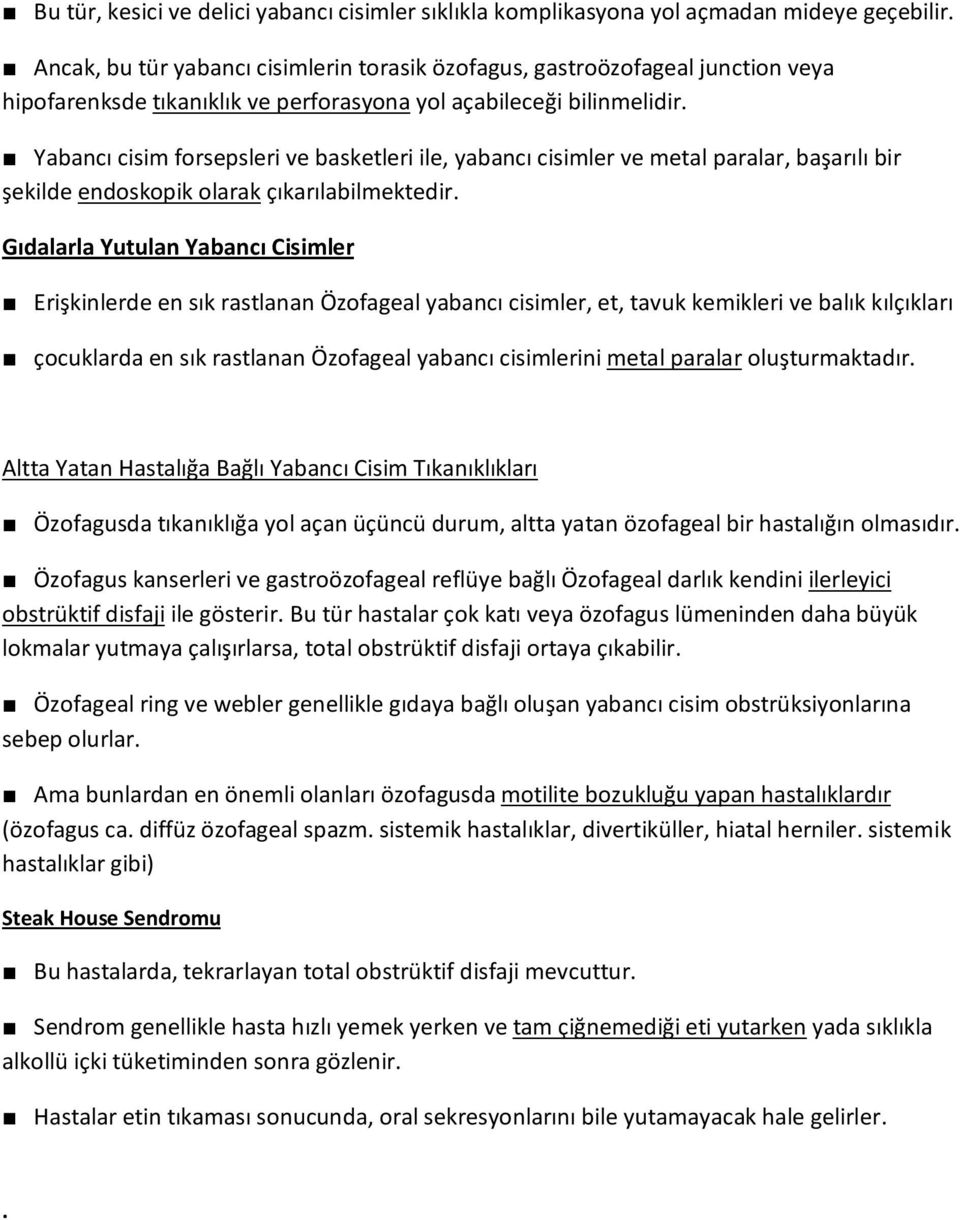 ■ Bu tür, kesici ve delici yabancı cisimler sıklıkla komplikasyona yol açmadan mideye geçebilir.

■ Ancak, bu tür yabancı cisimlerin torasik özofagus, gastroözofageal junction veya hipofarenksde tıkanıklık ve perforasyona yol açabileceği bilinmelidir.

■ Yabancı cisim forsepsleri ve basketleri ile, yabancı cisimler ve metal paralar, başarılı bir şekilde endoskopik olarak çıkarılabilmektedir.

Gıdalarla Yutulan Yabancı Cisimler

■ Erişkinlerde en sık rastlanan Özofageal yabancı cisimler, et, tavuk kemikleri ve balık kılçıkları

■ çocuklarda en sık rastlanan Özofageal yabancı cisimlerini metal paralar oluşturmaktadır.

Altta Yatan Hastalığa Bağlı Yabancı Cisim Tıkanıklıkları

■ Özofagusda tıkanıklığa yol açan üçüncü durum, altta yatan özofageal bir hastalığın olmasıdır.

■ Özofagus kanserleri ve gastroözofageal reflüye bağlı Özofageal darlık kendini ilerleyici obstrüktif disfaji ile gösterir. Bu tür hastalar çok katı veya özofagus lümeninden daha büyük lokmalar yutmaya çalışırlarsa, total obstrüktif disfaji ortaya çıkabilir.

■ Özofageal ring ve webler genellikle gıdaya bağlı oluşan yabancı cisim obstrüksiyonlarına sebep olurlar.

■ Ama bunlardan en önemli olanları özofagusda motilite bozukluğu yapan hastalıklardır (özofagus ca. diffüz özofageal spazm. sistemik hastalıklar, divertiküller, hiatal herniler. sistemik hastalıklar gibi)

Steak House Sendromu

■ Bu hastalarda, tekrarlayan total obstrüktif disfaji mevcuttur.

■ Sendrom genellikle hasta hızlı yemek yerken ve tam çiğnemediği eti yutarken yada sıklıkla alkollü içki tüketiminden sonra gözlenir.

■ Hastalar etin tıkaması sonucunda, oral sekresyonlarını bile yutamayacak hale gelirler.

.